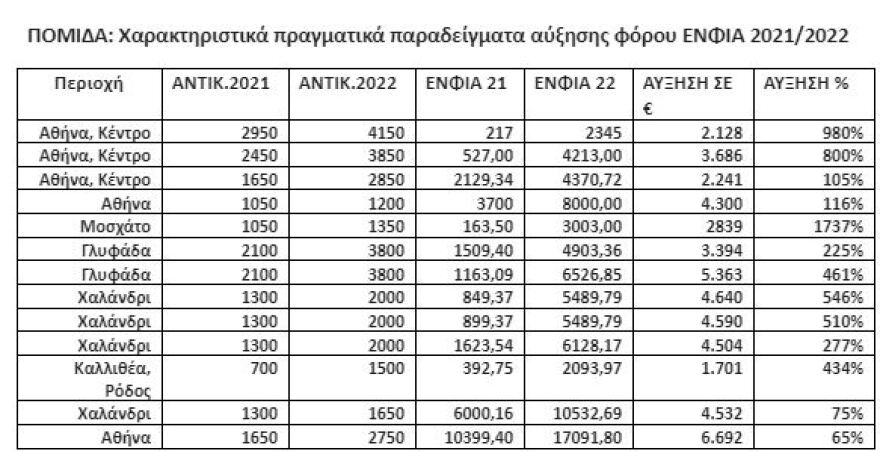 ΠΟΜΙΔΑ: Χαρακτηριστικά πραγματικά παραδείγματα αύξησης φόρου ΕΝΦΙΑ 2021/2022

| Περιοχή | ΑΝΤΙΚ.2021 | ΑΝΤΙΚ.2022 | ΕΝΦΙΑ 21 | ΕΝΦΙΑ 22 | ΑΥΞΗΣΗ ΣΕ € | ΑΥΞΗΣΗ % |
|---|---|---|---|---|---|---|
| Αθήνα, Κέντρο | 2950 | 4150 | 217 | 2345 | 2.128 | 980% |
| Αθήνα, Κέντρο | 2450 | 3850 | 527,00 | 4213,00 | 3.686 | 800% |
| Αθήνα, Κέντρο | 1650 | 2850 | 2129,34 | 4370,72 | 2.241 | 105% |
| Αθήνα | 1050 | 1200 | 3700 | 8000,00 | 4.300 | 116% |
| Μοσχάτο | 1050 | 1350 | 163,50 | 3003,00 | 2839 | 1737% |
| Γλυφάδα | 2100 | 3800 | 1509,40 | 4903,36 | 3.394 | 225% |
| Γλυφάδα | 2100 | 3800 | 1163,09 | 6526,85 | 5.363 | 461% |
| Χαλάνδρι | 1300 | 2000 | 849,37 | 5489,79 | 4.640 | 546% |
| Χαλάνδρι | 1300 | 2000 | 899,37 | 5489,79 | 4.590 | 510% |
| Χαλάνδρι | 1300 | 2000 | 1623,54 | 6128,17 | 4.504 | 277% |
| Καλλιθέα, Ρόδος | 700 | 1500 | 392,75 | 2093,97 | 1.701 | 434% |
| Χαλάνδρι | 1300 | 1650 | 6000,16 | 10532,69 | 4.532 | 75% |
| Αθήνα | 1650 | 2750 | 10399,40 | 17091,80 | 6.692 | 65% |